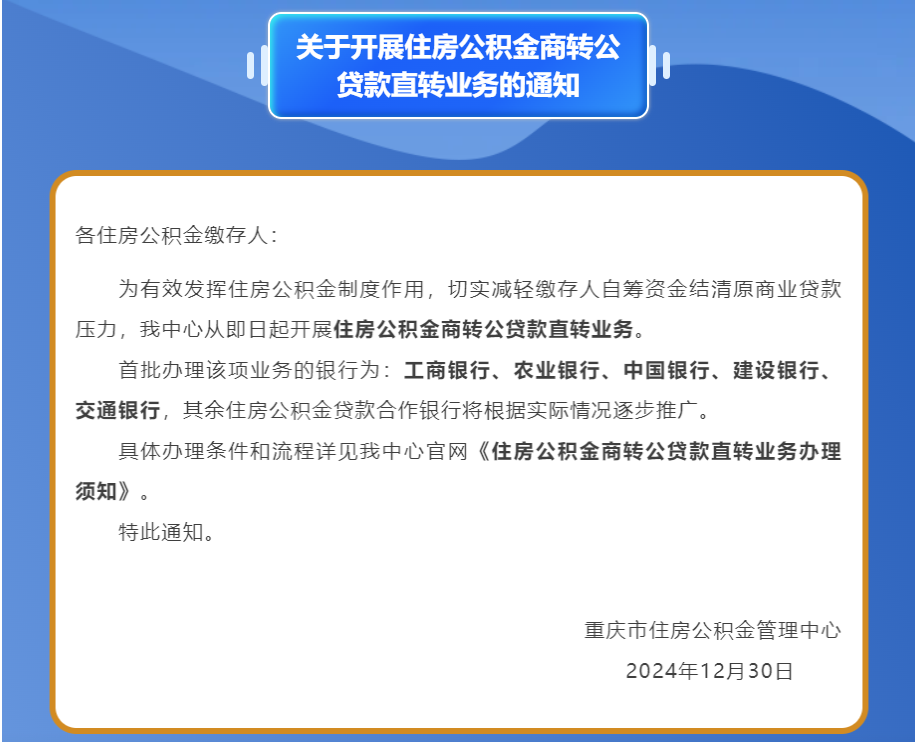 关于开展住房公积金商转公贷款直转业务的通知

各住房公积金缴存人：

为有效发挥住房公积金制度作用，切实减轻缴存人自筹资金结清原商业贷款压力，我中心从即日起开展住房公积金商转公贷款直转业务。

首批办理该项业务的银行为：工商银行、农业银行、中国银行、建设银行、交通银行，其余住房公积金贷款合作银行将根据实际情况逐步推广。

具体办理条件和流程详见我中心官网《住房公积金商转公贷款直转业务办理须知》。

特此通知。

重庆市住房公积金管理中心
2024年12月30日